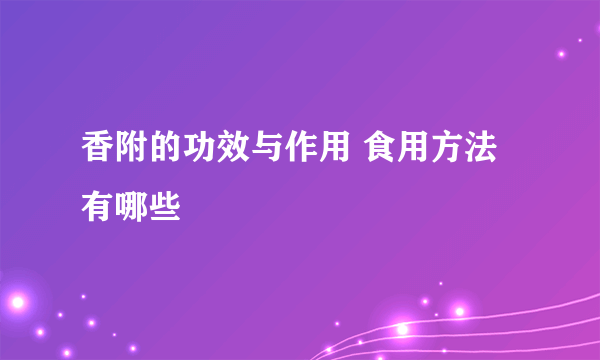 香附的功效与作用 食用方法有哪些